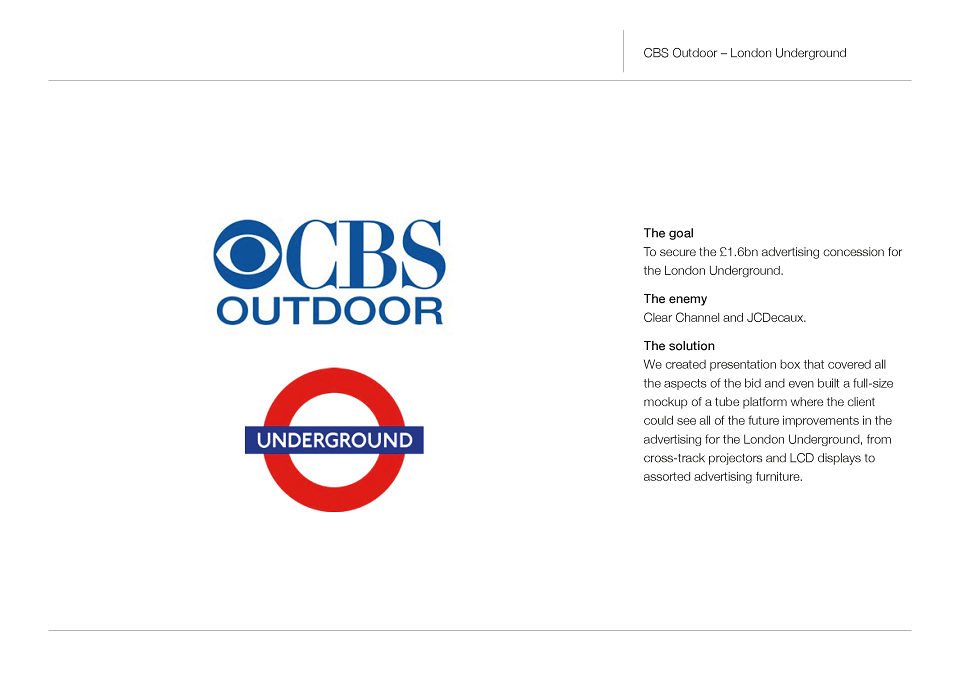 CBS Outdoor – London Underground

CBS
OUTDOOR

UNDERGROUND

The goal
To secure the £1.6bn advertising concession for the London Underground.

The enemy
Clear Channel and JCDecaux.

The solution
We created presentation box that covered all the aspects of the bid and even built a full-size mockup of a tube platform where the client could see all of the future improvements in the advertising for the London Underground, from cross-track projectors and LCD displays to assorted advertising furniture.